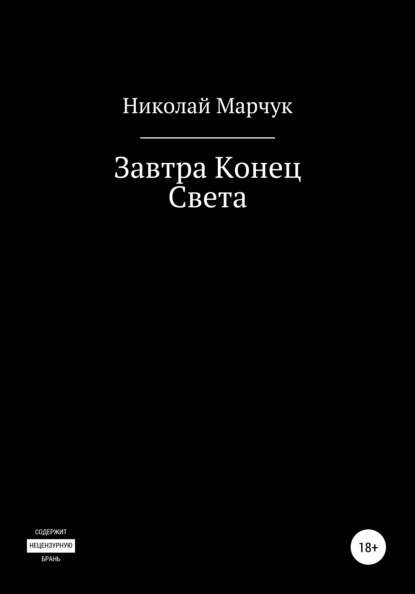 Николай Марчук

Завтра Конец Света

СОДЕРЖИТ
НЕЦЕНЗУРНУЮ
БРАНЬ

18+